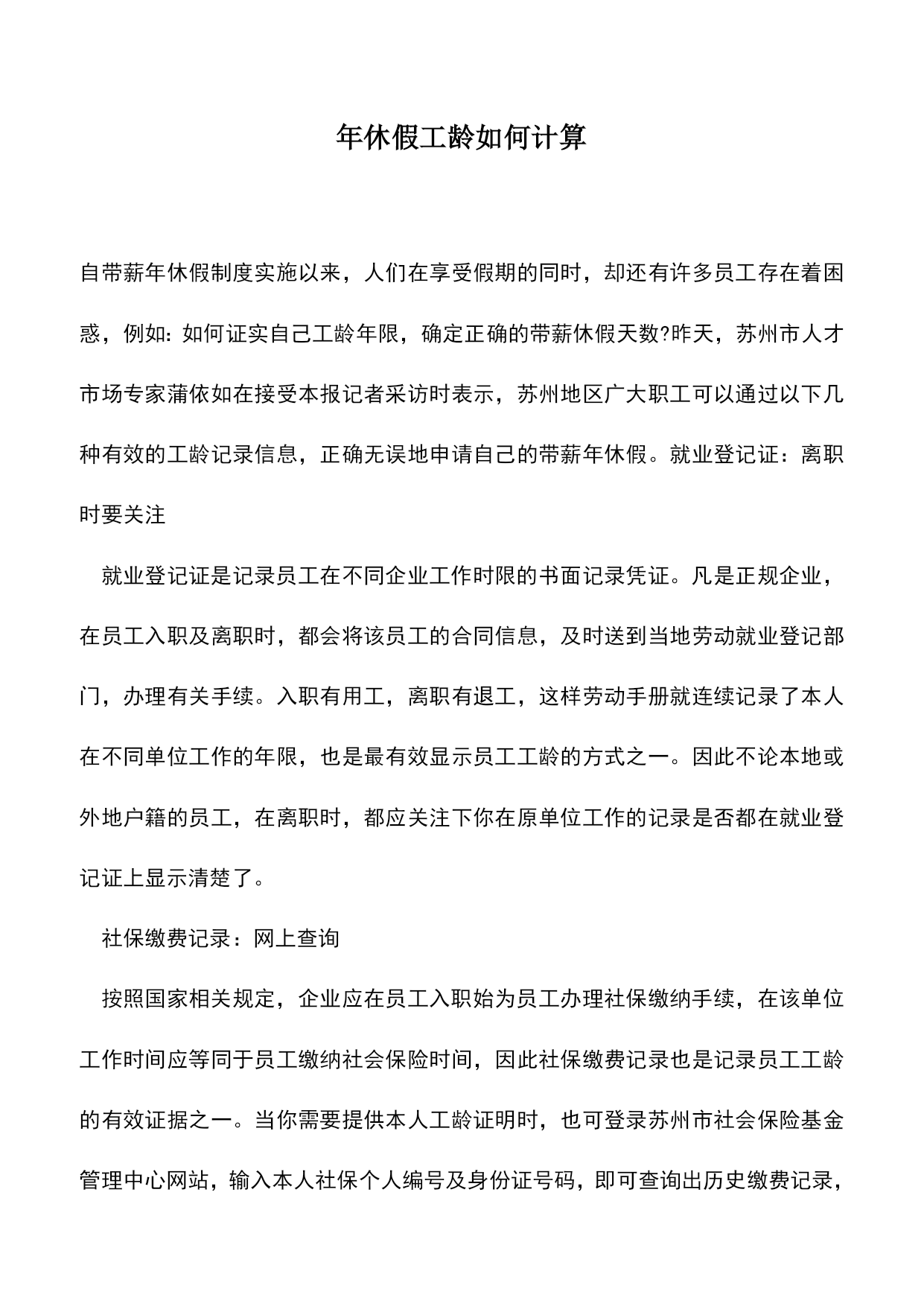 年休假工龄如何计算

自带薪年休假制度实施以来，人们在享受假期的同时，却还有许多员工存在着困惑，例如：如何证实自己工龄年限，确定正确的带薪休假天数?昨天，苏州市人才市场专家蒲依如在接受本报记者采访时表示，苏州地区广大职工可以通过以下几种有效的工龄记录信息，正确无误地申请自己的带薪年休假。就业登记证：离职时要关注

就业登记证是记录员工在不同企业工作时限的书面记录凭证。凡是正规企业，在员工入职及离职时，都会将该员工的合同信息，及时送到当地劳动就业登记部门，办理有关手续。入职有用工，离职有退工，这样劳动手册就连续记录了本人在不同单位工作的年限，也是最有效显示员工工龄的方式之一。因此不论本地或外地户籍的员工，在离职时，都应关注下你在原单位工作的记录是否都在就业登记证上显示清楚了。

社保缴费记录：网上查询

按照国家相关规定，企业应在员工入职始为员工办理社保缴纳手续，在该单位工作时间应等同于员工缴纳社会保险时间，因此社保缴费记录也是记录员工工龄的有效证据之一。当你需要提供本人工龄证明时，也可登录苏州市社会保险基金管理中心网站，输入本人社保个人编号及身份证号码，即可查询出历史缴费记录，